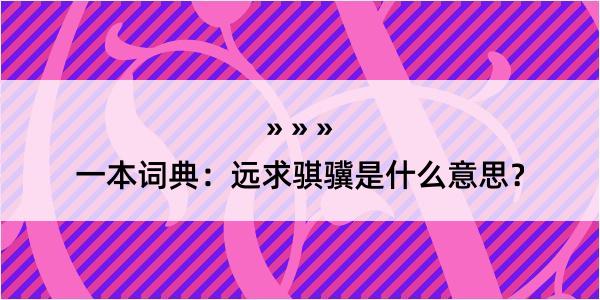 » » »
一本词典：远求骐骥是什么意思？